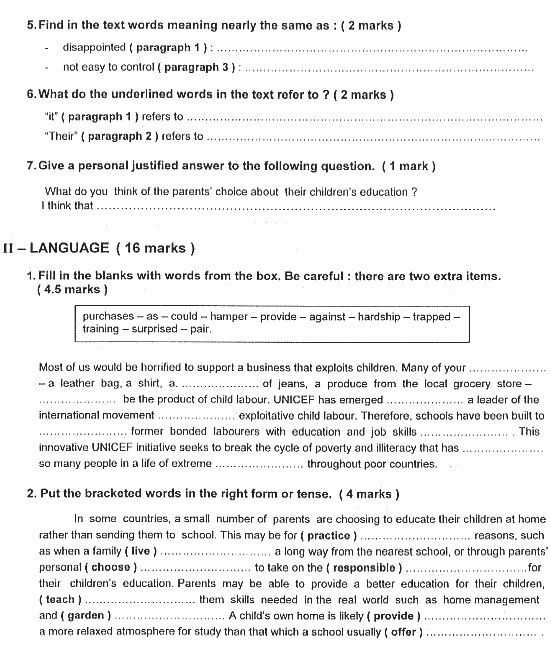 5. Find in the text words meaning nearly the same as : ( 2 marks )

- disappointed ( paragraph 1 ) : ____
- not easy to control ( paragraph 3 ) : ____

6. What do the underlined words in the text refer to ? ( 2 marks )

"it" ( paragraph 1 ) refers to ____
"Their" ( paragraph 2 ) refers to ____

7. Give a personal justified answer to the following question. ( 1 mark )

What do you think of the parents' choice about their children's education ?
I think that ____

II – LANGUAGE ( 16 marks )

1. Fill in the blanks with words from the box. Be careful : there are two extra items. ( 4.5 marks )

purchases – as – could – hamper – provide – against – hardship – trapped – training – surprised – pair.

Most of us would be horrified to support a business that exploits children. Many of your ____ – a leather bag, a shirt, a ____ of jeans, a produce from the local grocery store – ____ be the product of child labour. UNICEF has emerged ____ a leader of the international movement ____ exploitative child labour. Therefore, schools have been built to ____ former bonded labourers with education and job skills ____ . This innovative UNICEF initiative seeks to break the cycle of poverty and illiteracy that has ____ so many people in a life of extreme ____ throughout poor countries.

2. Put the bracketed words in the right form or tense. ( 4 marks )

In some countries, a small number of parents are choosing to educate their children at home rather than sending them to school. This may be for ( practice ) ____ reasons, such as when a family ( live ) ____ a long way from the nearest school, or through parents' personal ( choose ) ____ to take on the ( responsible ) ____ for their children's education. Parents may be able to provide a better education for their children, ( teach ) ____ them skills needed in the real world such as home management and ( garden ) ____ A child's own home is likely ( provide ) ____ a more relaxed atmosphere for study than that which a school usually ( offer ) ____ .